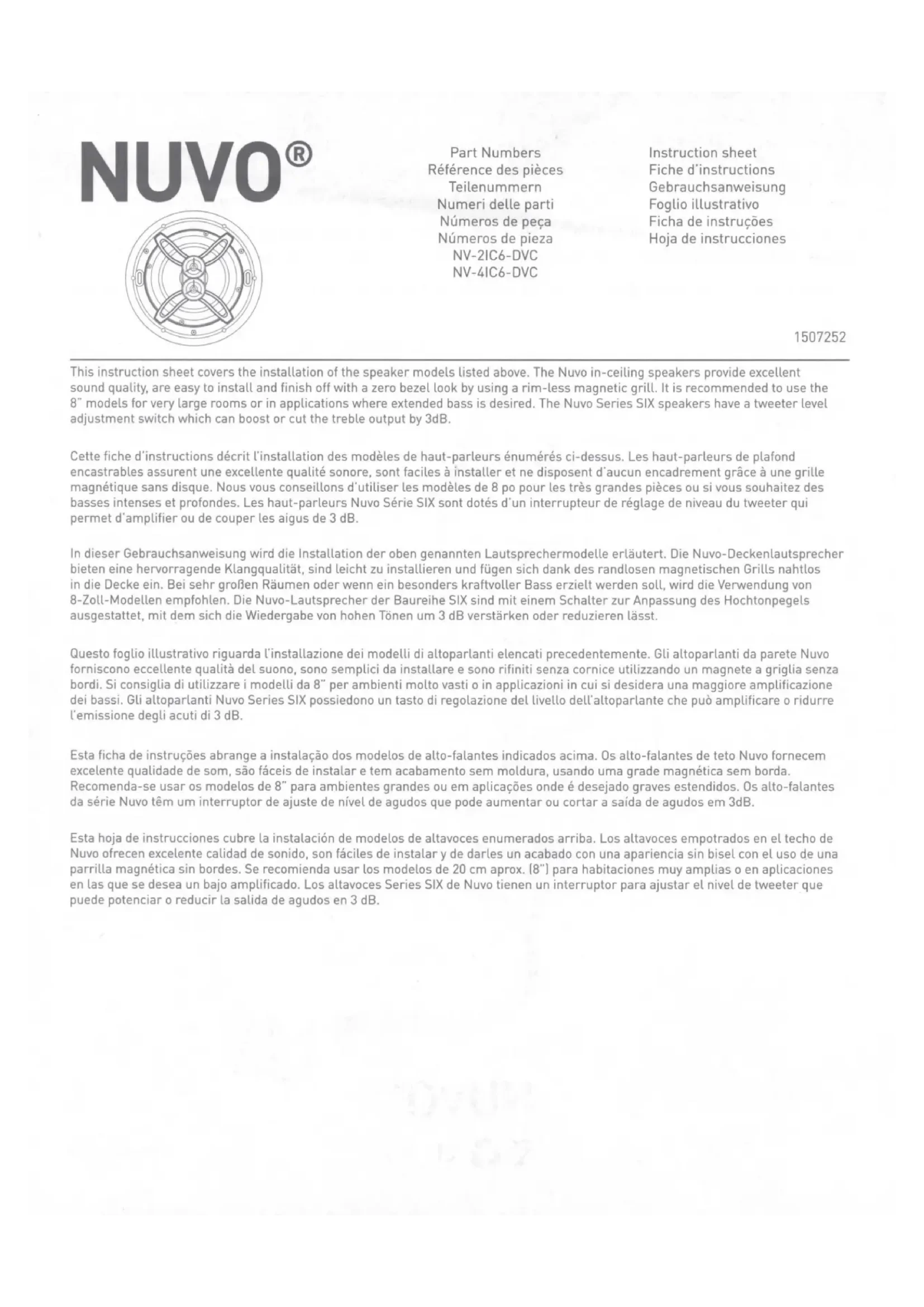 NUVO®

Part Numbers
Référence des pièces
Teilenummern
Numeri delle parti
Números de peça
Números de pieza
NV-2IC6-DVC
NV-4IC6-DVC

Instruction sheet
Fiche d'instructions
Gebrauchsanweisung
Foglio illustrativo
Ficha de instruções
Hoja de instrucciones

1507252

This instruction sheet covers the installation of the speaker models listed above. The Nuvo in-ceiling speakers provide excellent sound quality, are easy to install and finish off with a zero bezel look by using a rim-less magnetic grill. It is recommended to use the 8" models for very large rooms or in applications where extended bass is desired. The Nuvo Series SIX speakers have a tweeter level adjustment switch which can boost or cut the treble output by 3dB.

Cette fiche d'instructions décrit l'installation des modèles de haut-parleurs énumérés ci-dessus. Les haut-parleurs de plafond encastrables assurent une excellente qualité sonore, sont faciles à installer et ne disposent d'aucun encadrement grâce à une grille magnétique sans disque. Nous vous conseillons d'utiliser les modèles de 8 po pour les très grandes pièces ou si vous souhaitez des basses intenses et profondes. Les haut-parleurs Nuvo Série SIX sont dotés d'un interrupteur de réglage de niveau du tweeter qui permet d'amplifier ou de couper les aigus de 3 dB.

In dieser Gebrauchsanweisung wird die Installation der oben genannten Lautsprechermodelle erläutert. Die Nuvo-Deckenlautsprecher bieten eine hervorragende Klangqualität, sind leicht zu installieren und fügen sich dank des randlosen magnetischen Grills nahtlos in die Decke ein. Bei sehr großen Räumen oder wenn ein besonders kraftvoller Bass erzielt werden soll, wird die Verwendung von 8-Zoll-Modellen empfohlen. Die Nuvo-Lautsprecher der Baureihe SIX sind mit einem Schalter zur Anpassung des Hochtonpegels ausgestattet, mit dem sich die Wiedergabe von hohen Tönen um 3 dB verstärken oder reduzieren lässt.

Questo foglio illustrativo riguarda l'installazione dei modelli di altoparlanti elencati precedentemente. Gli altoparlanti da parete Nuvo forniscono eccellente qualità del suono, sono semplici da installare e sono rifiniti senza cornice utilizzando un magnete a griglia senza bordi. Si consiglia di utilizzare i modelli da 8" per ambienti molto vasti o in applicazioni in cui si desidera una maggiore amplificazione dei bassi. Gli altoparlanti Nuvo Series SIX possiedono un tasto di regolazione del livello dell'altoparlante che può amplificare o ridurre l'emissione degli acuti di 3 dB.

Esta ficha de instruções abrange a instalação dos modelos de alto-falantes indicados acima. Os alto-falantes de teto Nuvo fornecem excelente qualidade de som, são fáceis de instalar e tem acabamento sem moldura, usando uma grade magnética sem borda. Recomenda-se usar os modelos de 8" para ambientes grandes ou em aplicações onde é desejado graves estendidos. Os alto-falantes da série Nuvo têm um interruptor de ajuste de nível de agudos que pode aumentar ou cortar a saída de agudos em 3dB.

Esta hoja de instrucciones cubre la instalación de modelos de altavoces enumerados arriba. Los altavoces empotrados en el techo de Nuvo ofrecen excelente calidad de sonido, son fáciles de instalar y de darles un acabado con una apariencia sin bisel con el uso de una parrilla magnética sin bordes. Se recomienda usar los modelos de 20 cm aprox. (8") para habitaciones muy amplias o en aplicaciones en las que se desea un bajo amplificado. Los altavoces Series SIX de Nuvo tienen un interruptor para ajustar el nivel de tweeter que puede potenciar o reducir la salida de agudos en 3 dB.